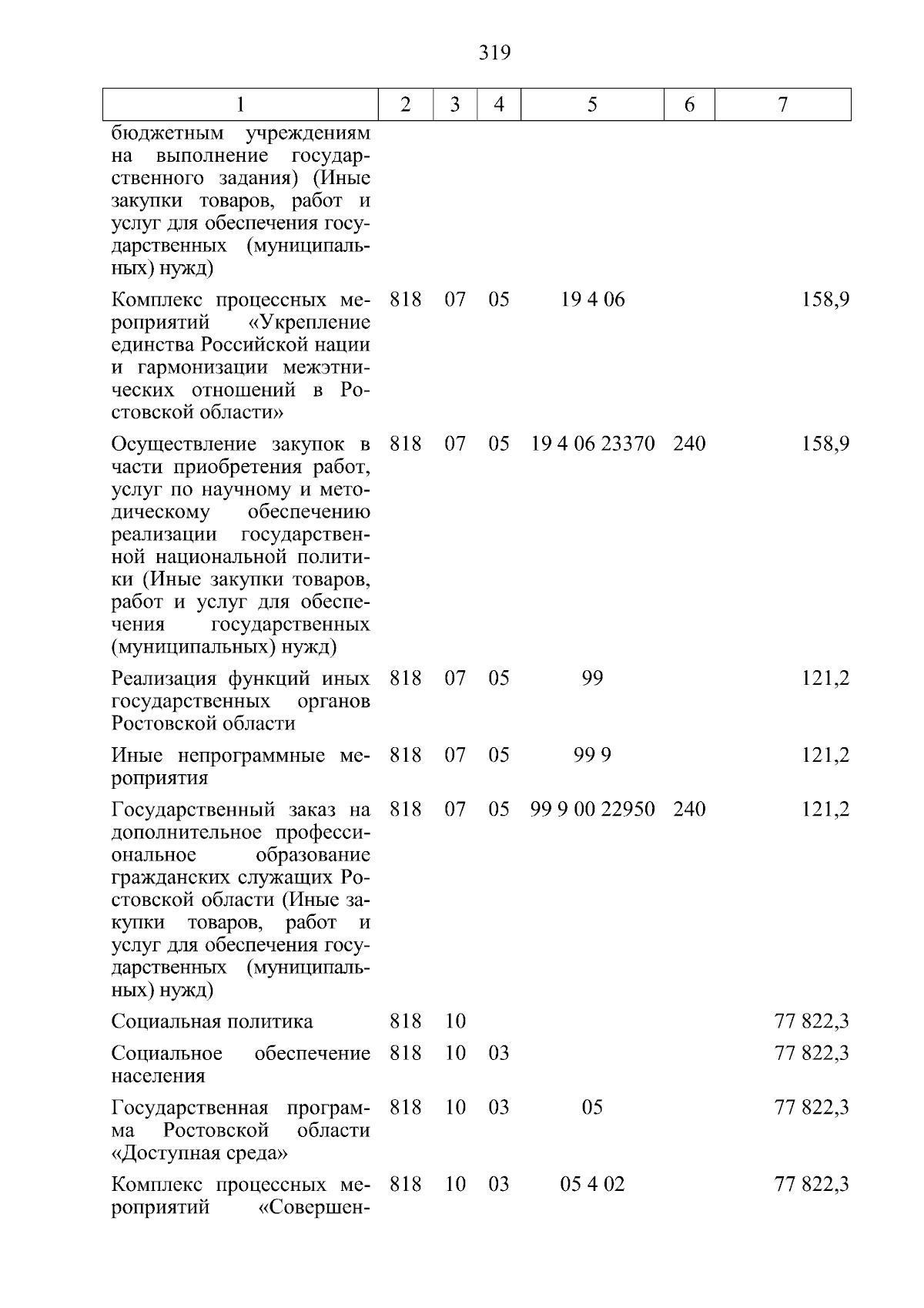 319

| 1 | 2 | 3 | 4 | 5 | 6 | 7 |
|---|---|---|---|---|---|---|
| бюджетным учреждениям на выполнение государственного задания) (Иные закупки товаров, работ и услуг для обеспечения государственных (муниципальных) нужд) | | | | | | |
| Комплекс процессных мероприятий «Укрепление единства Российской нации и гармонизации межэтнических отношений в Ростовской области» | 818 | 07 | 05 | 19 4 06 | | 158,9 |
| Осуществление закупок в части приобретения работ, услуг по научному и методическому обеспечению реализации государственной национальной политики (Иные закупки товаров, работ и услуг для обеспечения государственных (муниципальных) нужд) | 818 | 07 | 05 | 19 4 06 23370 | 240 | 158,9 |
| Реализация функций иных государственных органов Ростовской области | 818 | 07 | 05 | 99 | | 121,2 |
| Иные непрограммные мероприятия | 818 | 07 | 05 | 99 9 | | 121,2 |
| Государственный заказ на дополнительное профессиональное образование гражданских служащих Ростовской области (Иные закупки товаров, работ и услуг для обеспечения государственных (муниципальных) нужд) | 818 | 07 | 05 | 99 9 00 22950 | 240 | 121,2 |
| Социальная политика | 818 | 10 | | | | 77 822,3 |
| Социальное обеспечение населения | 818 | 10 | 03 | | | 77 822,3 |
| Государственная программа Ростовской области «Доступная среда» | 818 | 10 | 03 | 05 | | 77 822,3 |
| Комплекс процессных мероприятий «Совершен- | 818 | 10 | 03 | 05 4 02 | | 77 822,3 |